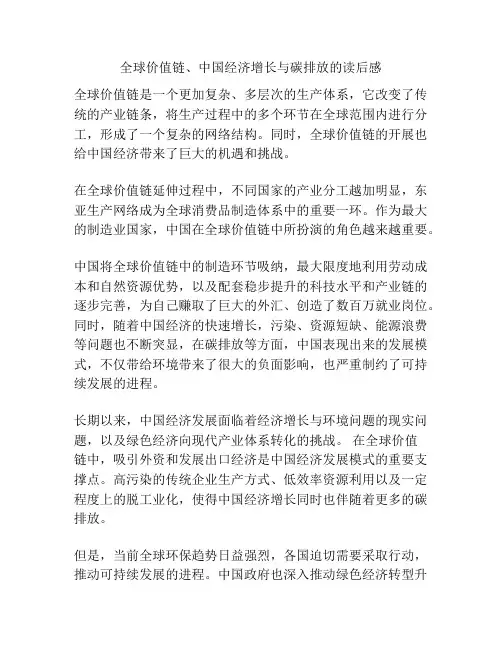 全球价值链、中国经济增长与碳排放的读后感

全球价值链是一个更加复杂、多层次的生产体系，它改变了传统的产业链条，将生产过程中的多个环节在全球范围内进行分工，形成了一个复杂的网络结构。同时，全球价值链的开展也给中国经济带来了巨大的机遇和挑战。

在全球价值链延伸过程中，不同国家的产业分工越加明显，东亚生产网络成为全球消费品制造体系中的重要一环。作为最大的制造业国家，中国在全球价值链中所扮演的角色越来越重要。

中国将全球价值链中的制造环节吸纳，最大限度地利用劳动成本和自然资源优势，以及配套稳步提升的科技水平和产业链的逐步完善，为自己赚取了巨大的外汇、创造了数百万就业岗位。同时，随着中国经济的快速增长，污染、资源短缺、能源浪费等问题也不断突显，在碳排放等方面，中国表现出来的发展模式，不仅带给环境带来了很大的负面影响，也严重制约了可持续发展的进程。

长期以来，中国经济发展面临着经济增长与环境问题的现实问题，以及绿色经济向现代产业体系转化的挑战。 在全球价值链中，吸引外资和发展出口经济是中国经济发展模式的重要支撑点。高污染的传统企业生产方式、低效率资源利用以及一定程度上的脱工业化，使得中国经济增长同时也伴随着更多的碳排放。

但是，当前全球环保趋势日益强烈，各国迫切需要采取行动，推动可持续发展的进程。中国政府也深入推动绿色经济转型升